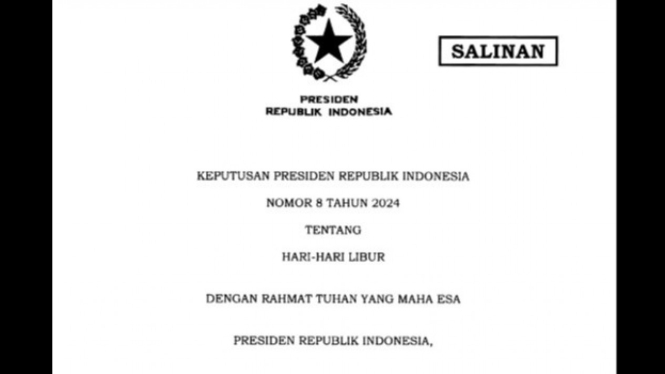 SALINAN

PRESIDEN
REPUBLIK INDONESIA

KEPUTUSAN PRESIDEN REPUBLIK INDONESIA

NOMOR 8 TAHUN 2024

TENTANG

HARI-HARI LIBUR

DENGAN RAHMAT TUHAN YANG MAHA ESA

PRESIDEN REPUBLIK INDONESIA,